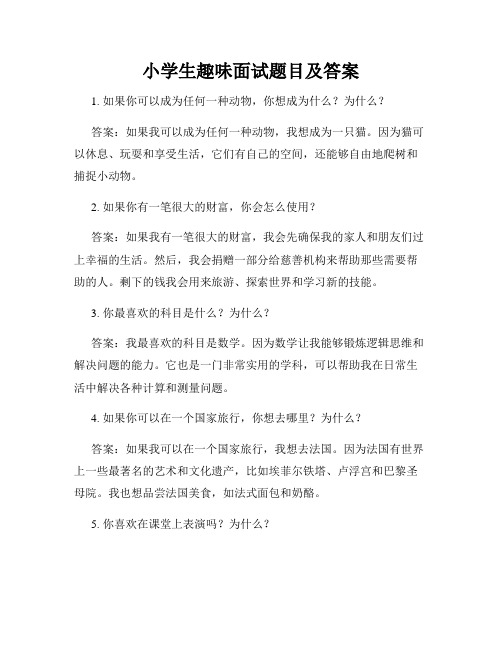 小学生趣味面试题目及答案

1. 如果你可以成为任何一种动物，你想成为什么？为什么？

答案：如果我可以成为任何一种动物，我想成为一只猫。因为猫可以休息、玩耍和享受生活，它们有自己的空间，还能够自由地爬树和捕捉小动物。

2. 如果你有一笔很大的财富，你会怎么使用？

答案：如果我有一笔很大的财富，我会先确保我的家人和朋友们过上幸福的生活。然后，我会捐赠一部分给慈善机构来帮助那些需要帮助的人。剩下的钱我会用来旅游、探索世界和学习新的技能。

3. 你最喜欢的科目是什么？为什么？

答案：我最喜欢的科目是数学。因为数学让我能够锻炼逻辑思维和解决问题的能力。它也是一门非常实用的学科，可以帮助我在日常生活中解决各种计算和测量问题。

4. 如果你可以在一个国家旅行，你想去哪里？为什么？

答案：如果我可以在一个国家旅行，我想去法国。因为法国有世界上一些最著名的艺术和文化遗产，比如埃菲尔铁塔、卢浮宫和巴黎圣母院。我也想品尝法国美食，如法式面包和奶酪。

5. 你喜欢在课堂上表演吗？为什么？